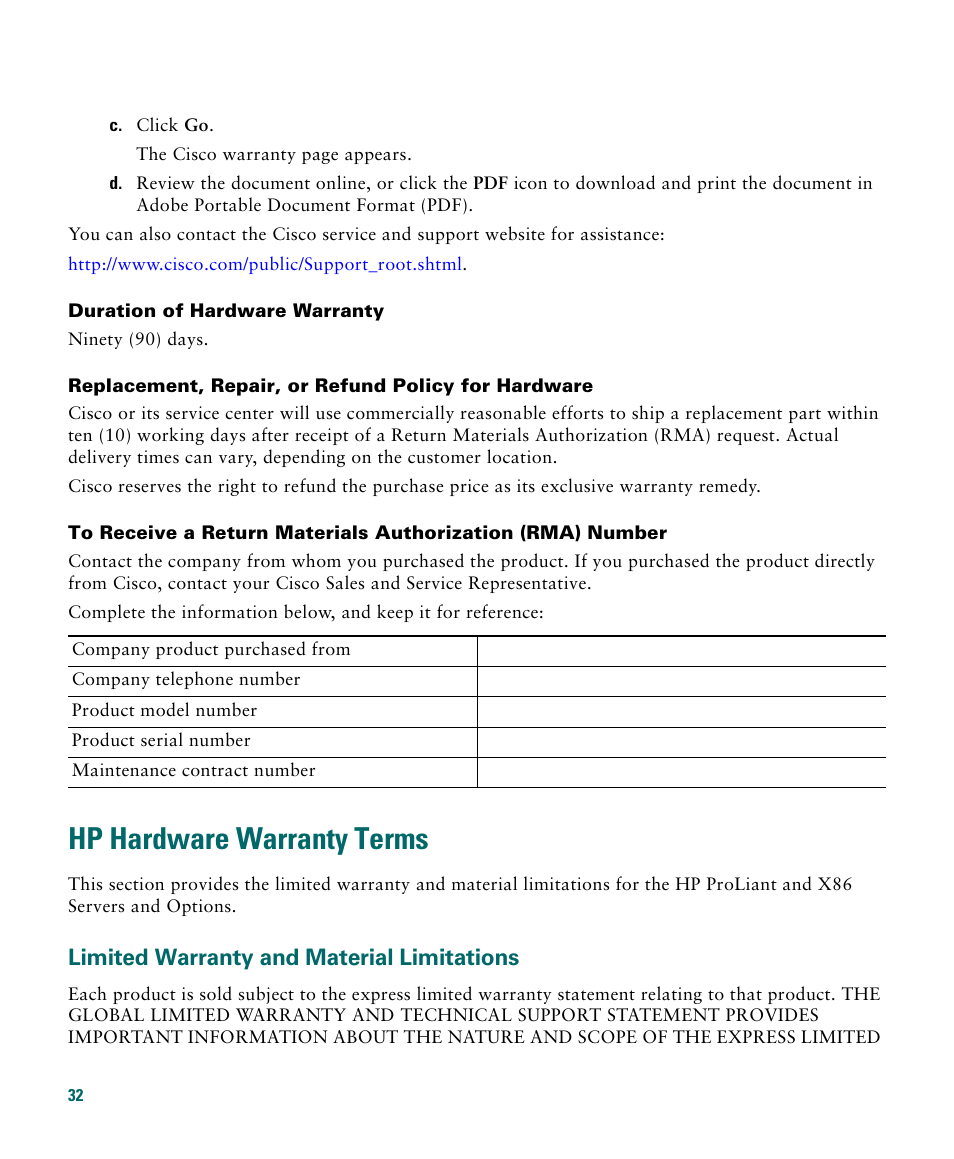 c. Click Go.

The Cisco warranty page appears.

d. Review the document online, or click the PDF icon to download and print the document in Adobe Portable Document Format (PDF).

You can also contact the Cisco service and support website for assistance:

http://www.cisco.com/public/Support_root.shtml.

Duration of Hardware Warranty

Ninety (90) days.

Replacement, Repair, or Refund Policy for Hardware

Cisco or its service center will use commercially reasonable efforts to ship a replacement part within ten (10) working days after receipt of a Return Materials Authorization (RMA) request. Actual delivery times can vary, depending on the customer location.

Cisco reserves the right to refund the purchase price as its exclusive warranty remedy.

To Receive a Return Materials Authorization (RMA) Number

Contact the company from whom you purchased the product. If you purchased the product directly from Cisco, contact your Cisco Sales and Service Representative.

Complete the information below, and keep it for reference:

| Company product purchased from | |
|---|---|
| Company telephone number | |
| Product model number | |
| Product serial number | |
| Maintenance contract number | |

HP Hardware Warranty Terms

This section provides the limited warranty and material limitations for the HP ProLiant and X86 Servers and Options.

Limited Warranty and Material Limitations

Each product is sold subject to the express limited warranty statement relating to that product. THE GLOBAL LIMITED WARRANTY AND TECHNICAL SUPPORT STATEMENT PROVIDES IMPORTANT INFORMATION ABOUT THE NATURE AND SCOPE OF THE EXPRESS LIMITED

32